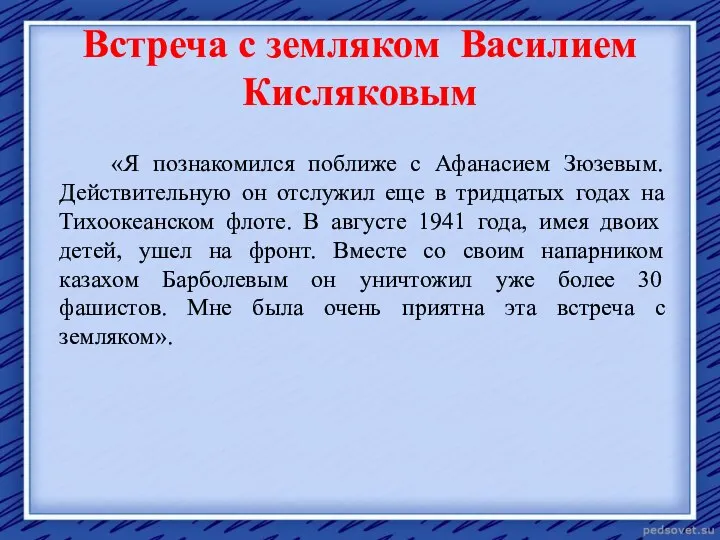 Встреча с земляком Василием Кисляковым

«Я познакомился поближе с Афанасием Зюзевым. Действительную он отслужил еще в тридцатых годах на Тихоокеанском флоте. В августе 1941 года, имея двоих детей, ушел на фронт. Вместе со своим напарником казахом Барболевым он уничтожил уже более 30 фашистов. Мне была очень приятна эта встреча с земляком».

pedsovet.su